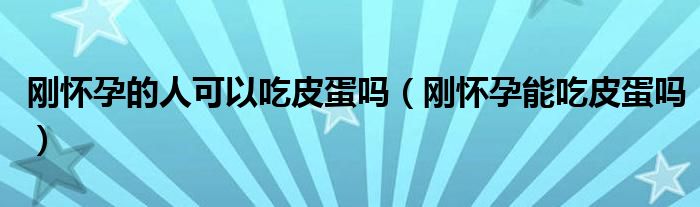 刚怀孕的人可以吃皮蛋吗（刚怀孕能吃皮蛋吗）